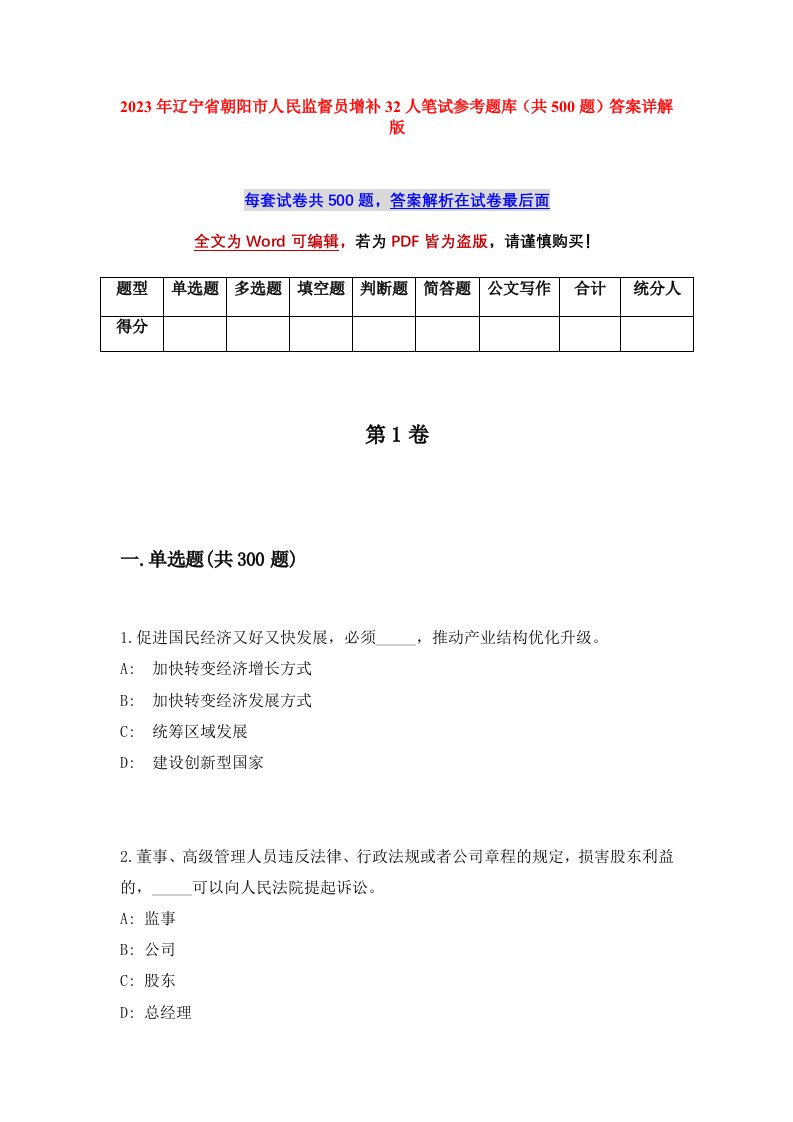 2023年辽宁省朝阳市人民监督员增补32人笔试参考题库（共500题）答案详解版

每套试卷共500题，答案解析在试卷最后面

全文为Word可编辑，若为PDF皆为盗版，请谨慎购买!

| 题型 | 单选题 | 多选题 | 填空题 | 判断题 | 简答题 | 公文写作 | 合计 | 统分人 |
|---|---|---|---|---|---|---|---|---|
| 得分 | | | | | | | | |

第1卷

一.单选题(共300题)

1.促进国民经济又好又快发展，必须_____，推动产业结构优化升级。
A: 加快转变经济增长方式
B: 加快转变经济发展方式
C: 统筹区域发展
D: 建设创新型国家

2.董事、高级管理人员违反法律、行政法规或者公司章程的规定，损害股东利益的，_____可以向人民法院提起诉讼。
A: 监事
B: 公司
C: 股东
D: 总经理